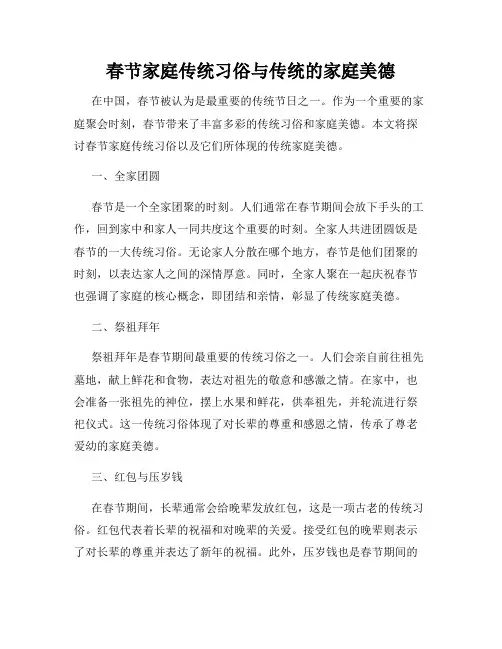 春节家庭传统习俗与传统的家庭美德

在中国，春节被认为是最重要的传统节日之一。作为一个重要的家庭聚会时刻，春节带来了丰富多彩的传统习俗和家庭美德。本文将探讨春节家庭传统习俗以及它们所体现的传统家庭美德。

一、全家团圆

春节是一个全家团聚的时刻。人们通常在春节期间会放下手头的工作，回到家中和家人一同共度这个重要的时刻。全家人共进团圆饭是春节的一大传统习俗。无论家人分散在哪个地方，春节是他们团聚的时刻，以表达家人之间的深情厚意。同时，全家人聚在一起庆祝春节也强调了家庭的核心概念，即团结和亲情，彰显了传统家庭美德。

二、祭祖拜年

祭祖拜年是春节期间最重要的传统习俗之一。人们会亲自前往祖先墓地，献上鲜花和食物，表达对祖先的敬意和感激之情。在家中，也会准备一张祖先的神位，摆上水果和鲜花，供奉祖先，并轮流进行祭祀仪式。这一传统习俗体现了对长辈的尊重和感恩之情，传承了尊老爱幼的家庭美德。

三、红包与压岁钱

在春节期间，长辈通常会给晚辈发放红包，这是一项古老的传统习俗。红包代表着长辈的祝福和对晚辈的关爱。接受红包的晚辈则表示了对长辈的尊重并表达了新年的祝福。此外，压岁钱也是春节期间的